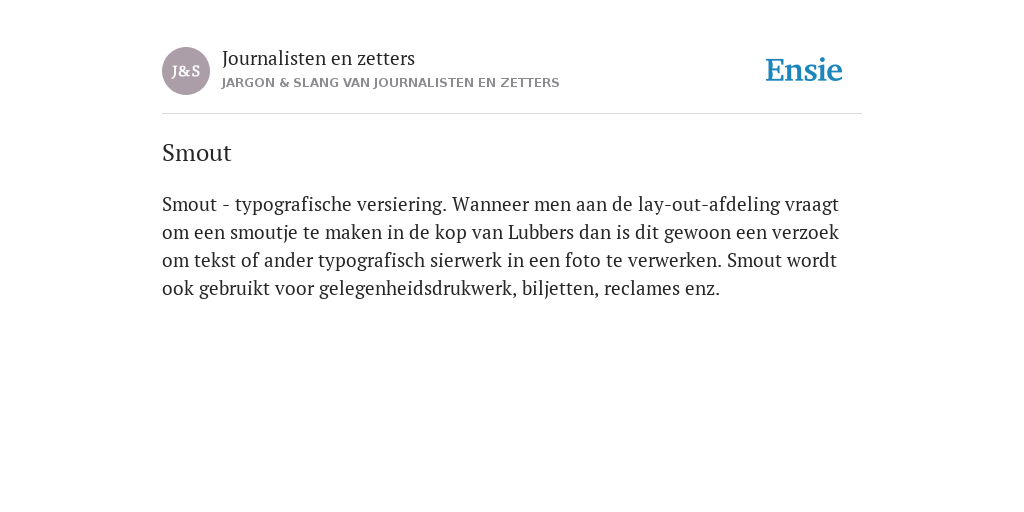 J&S
Journalisten en zetters
JARGON & SLANG VAN JOURNALISTEN EN ZETTERS
Ensie

Smout

Smout - typografische versiering. Wanneer men aan de lay-out-afdeling vraagt om een smoutje te maken in de kop van Lubbers dan is dit gewoon een verzoek om tekst of ander typografisch sierwerk in een foto te verwerken. Smout wordt ook gebruikt voor gelegenheidsdrukwerk, biljetten, reclames enz.